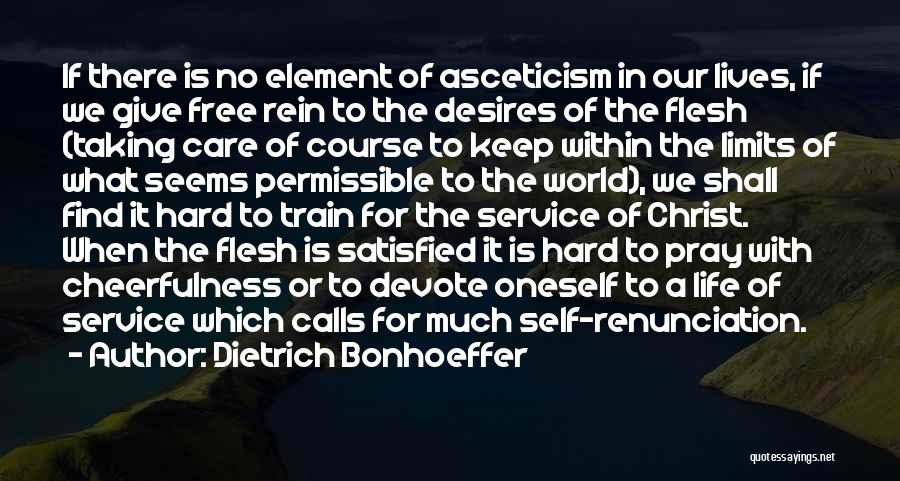 If there is no element of asceticism in our lives, if we give free rein to the desires of the flesh (taking care of course to keep within the limits of what seems permissible to the world), we shall find it hard to train for the service of Christ. When the flesh is satisfied it is hard to pray with cheerfulness or to devote oneself to a life of service which calls for much self-renunciation.
- Author: Dietrich Bonhoeffer

quotessayings.net